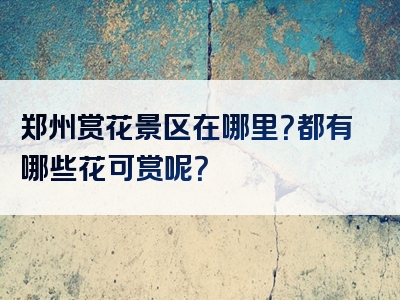 郑州赏花景区在哪里?都有哪些花可赏呢?